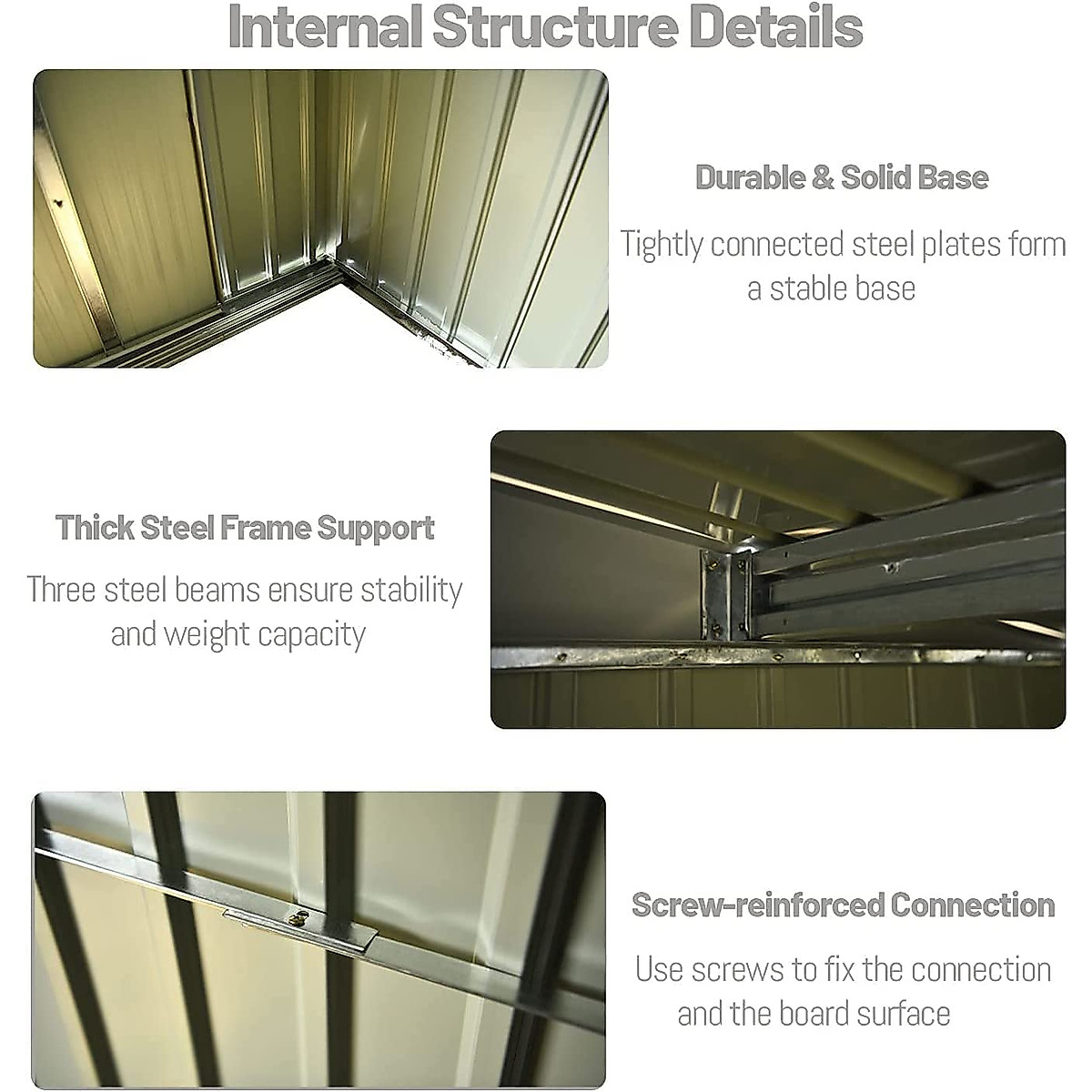 Internal Structure Details

Durable & Solid Base

Tightly connected steel plates form a stable base

Thick Steel Frame Support

Three steel beams ensure stability and weight capacity

Screw-reinforced Connection

Use screws to fix the connection and the board surface